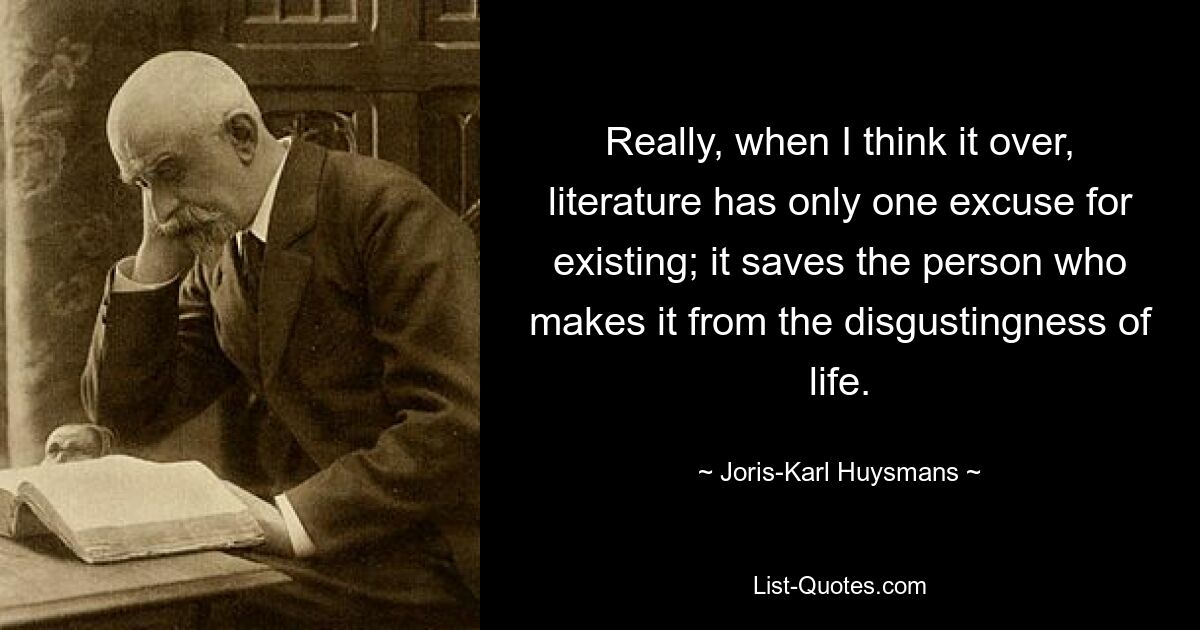 Really, when I think it over, literature has only one excuse for existing; it saves the person who makes it from the disgustingness of life.

~ Joris-Karl Huysmans ~

List-Quotes.com